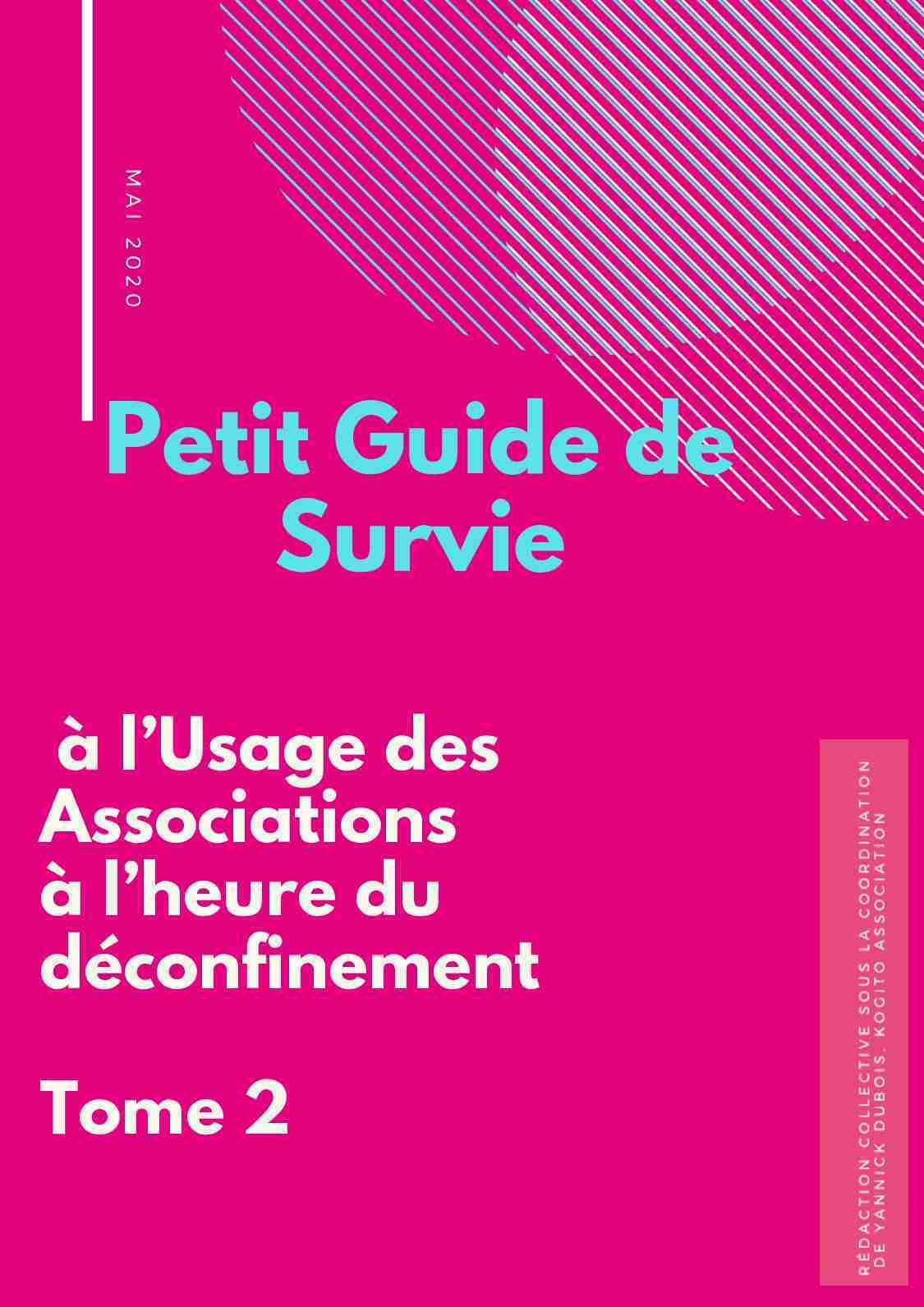 MAI 2020

Petit Guide de Survie

à l'Usage des Associations à l'heure du déconfinement

Tome 2

RÉDACTION COLLECTIVE SOUS LA COORDINATION DE YANNICK DUBOIS. KOGITO ASSOCIATION